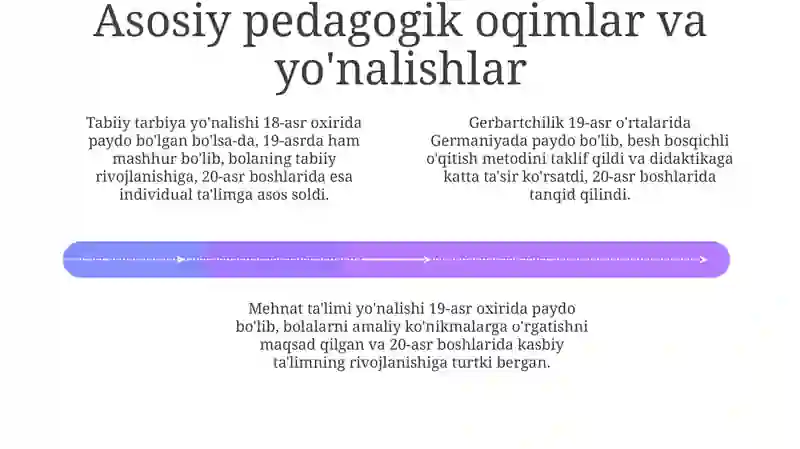 Asosiy pedagogik oqimlar va yo'nalishlar

Tabiiy tarbiya yo'nalishi 18-asr oxirida paydo bo'lgan bo'lsa-da, 19-asrda ham mashhur bo'lib, bolaning tabiiy rivojlanishiga, 20-asr boshlarida esa individual ta'limga asos soldi.

Gerbartchilik 19-asr o'rtalarida Germaniyada paydo bo'lib, besh bosqichli o'qitish metodini taklif qildi va didaktikaga katta ta'sir ko'rsatdi, 20-asr boshlarida tanqid qilindi.

Mehnat ta'limi yo'nalishi 19-asr oxirida paydo bo'lib, bolalarni amaliy ko'nikmalarga o'rgatishni maqsad qilgan va 20-asr boshlarida kasbiy ta'limning rivojlanishiga turtki bergan.